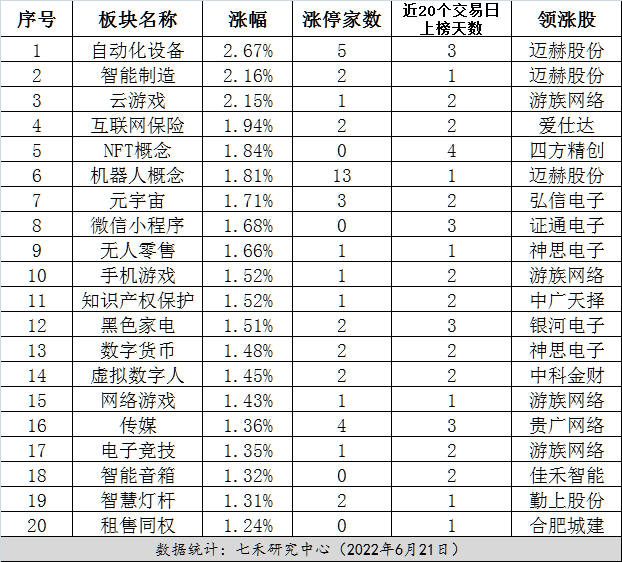 | 序号 | 板块名称 | 涨幅 | 涨停家数 | 近20个交易日上榜天数 | 领涨股 |
|---|---|---|---|---|---|
| 1 | 自动化设备 | 2.67% | 5 | 3 | 迈赫股份 |
| 2 | 智能制造 | 2.16% | 2 | 1 | 迈赫股份 |
| 3 | 云游戏 | 2.15% | 1 | 2 | 游族网络 |
| 4 | 互联网保险 | 1.94% | 2 | 2 | 爱仕达 |
| 5 | NFT概念 | 1.84% | 0 | 4 | 四方精创 |
| 6 | 机器人概念 | 1.81% | 13 | 1 | 迈赫股份 |
| 7 | 元宇宙 | 1.71% | 3 | 2 | 弘信电子 |
| 8 | 微信小程序 | 1.68% | 0 | 3 | 证通电子 |
| 9 | 无人零售 | 1.66% | 1 | 1 | 神思电子 |
| 10 | 手机游戏 | 1.52% | 1 | 2 | 游族网络 |
| 11 | 知识产权保护 | 1.52% | 1 | 2 | 中广天择 |
| 12 | 黑色家电 | 1.51% | 2 | 3 | 银河电子 |
| 13 | 数字货币 | 1.48% | 2 | 2 | 神思电子 |
| 14 | 虚拟数字人 | 1.45% | 2 | 2 | 中科金财 |
| 15 | 网络游戏 | 1.43% | 1 | 1 | 游族网络 |
| 16 | 传媒 | 1.36% | 4 | 3 | 贵广网络 |
| 17 | 电子竞技 | 1.35% | 1 | 2 | 游族网络 |
| 18 | 智能音箱 | 1.32% | 0 | 2 | 佳禾智能 |
| 19 | 智慧灯杆 | 1.31% | 2 | 1 | 勤上股份 |
| 20 | 租售同权 | 1.24% | 0 | 1 | 合肥城建 |

数据统计：七禾研究中心（2022年6月21日）